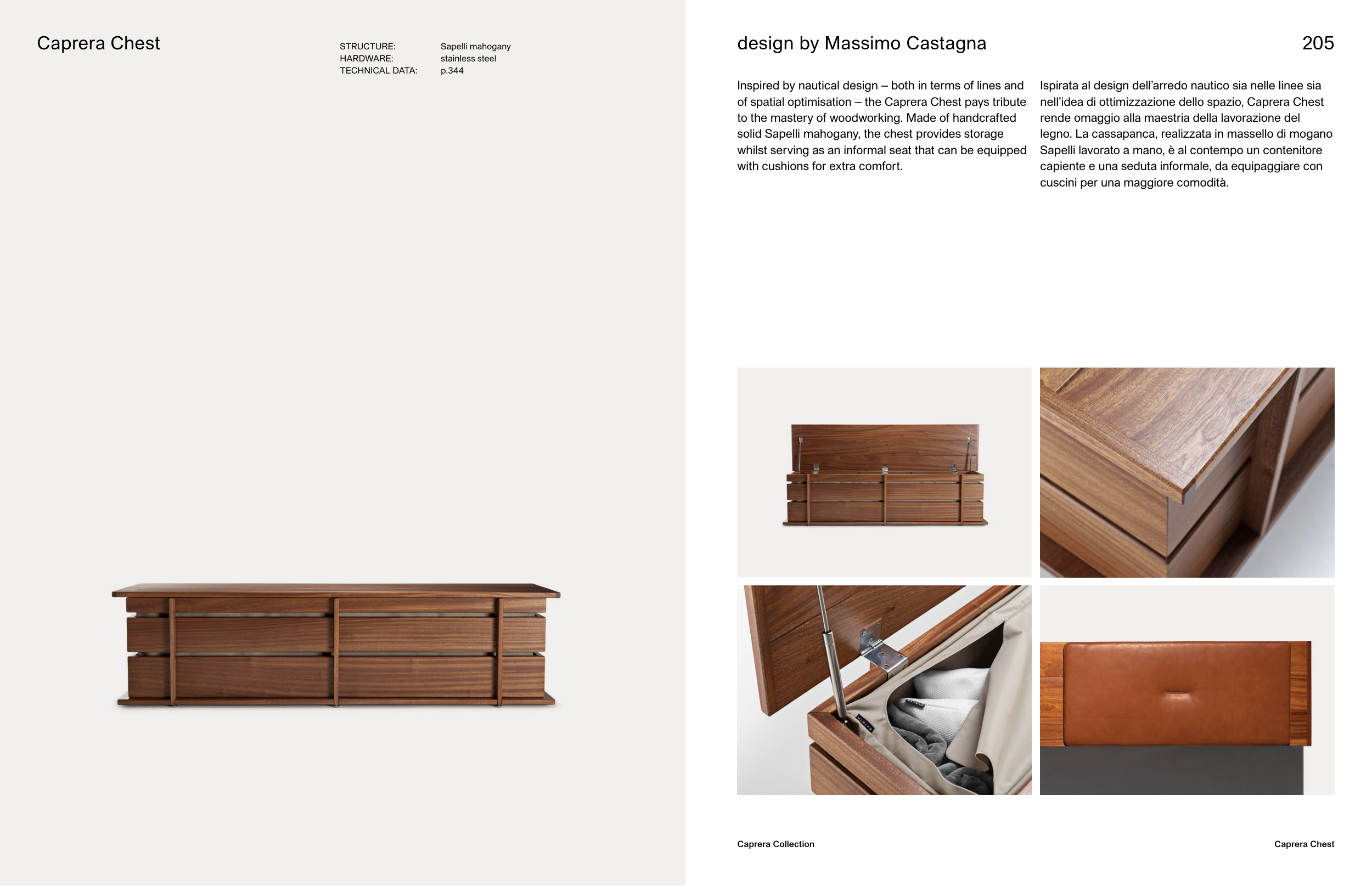 Caprera Chest

STRUCTURE: Sapelli mahogany
HARDWARE: stainless steel
TECHNICAL DATA: p.344

design by Massimo Castagna

205

Inspired by nautical design – both in terms of lines and of spatial optimisation – the Caprera Chest pays tribute to the mastery of woodworking. Made of handcrafted solid Sapelli mahogany, the chest provides storage whilst serving as an informal seat that can be equipped with cushions for extra comfort.

Ispirata al design dell'arredo nautico sia nelle linee sia nell'idea di ottimizzazione dello spazio, Caprera Chest rende omaggio alla maestria della lavorazione del legno. La cassapanca, realizzata in massello di mogano Sapelli lavorato a mano, è al contempo un contenitore capiente e una seduta informale, da equipaggiare con cuscini per una maggiore comodità.

Caprera Collection

Caprera Chest